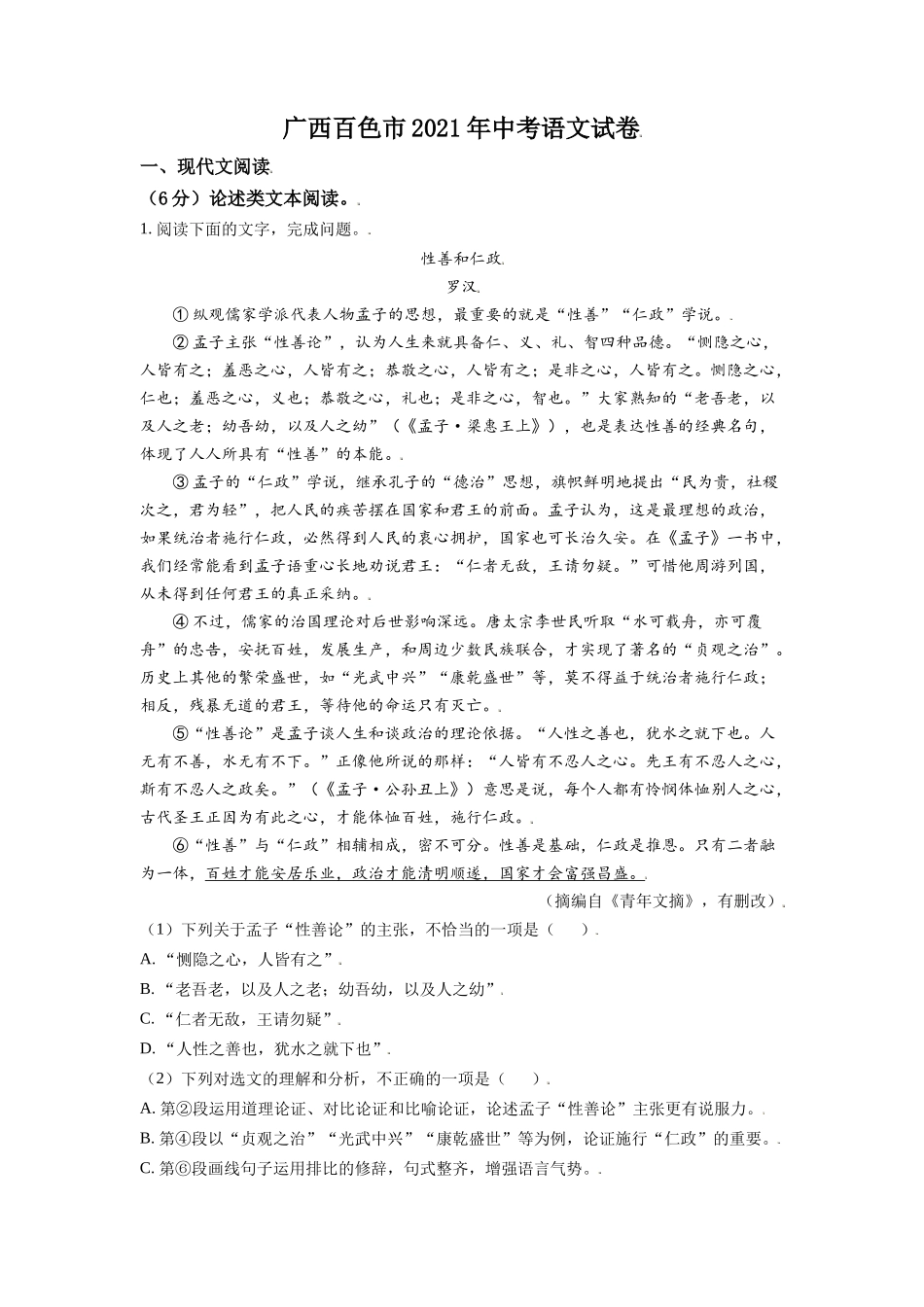 广西百色市2021年中考语文试卷

一、现代文阅读

（6分）论述类文本阅读。

1. 阅读下面的文字，完成问题。

性善和仁政

罗汉

①纵观儒家学派代表人物孟子的思想，最重要的就是“性善”“仁政”学说。

②孟子主张“性善论”，认为人生来就具备仁、义、礼、智四种品德。“恻隐之心，人皆有之；羞恶之心，人皆有之；恭敬之心，人皆有之；是非之心，人皆有之。恻隐之心，仁也；羞恶之心，义也；恭敬之心，礼也；是非之心，智也。”大家熟知的“老吾老，以及人之老；幼吾幼，以及人之幼”（《孟子·梁惠王上》），也是表达性善的经典名句，体现了人人所具有“性善”的本能。

③孟子的“仁政”学说，继承孔子的“德治”思想，旗帜鲜明地提出“民为贵，社稷次之，君为轻”，把人民的疾苦摆在国家和君王的前面。孟子认为，这是最理想的政治，如果统治者施行仁政，必然得到人民的衷心拥护，国家也可长治久安。在《孟子》一书中，我们经常能看到孟子语重心长地劝说君王：“仁者无敌，王请勿疑。”可惜他周游列国，从未得到任何君王的真正采纳。

④不过，儒家的治国理论对后世影响深远。唐太宗李世民听取“水可载舟，亦可覆舟”的忠告，安抚百姓，发展生产，和周边少数民族联合，才实现了著名的“贞观之治”。历史上其他的繁荣盛世，如“光武中兴”“康乾盛世”等，莫不得益于统治者施行仁政；相反，残暴无道的君王，等待他的命运只有灭亡。

⑤“性善论”是孟子谈人生和谈政治的理论依据。“人性之善也，犹水之就下也。人无有不善，水无有不下。”正像他所说的那样：“人皆有不忍人之心。先王有不忍人之心，斯有不忍人之政矣。”（《孟子·公孙丑上》）意思是说，每个人都有怜悯体恤别人之心，古代圣王正因为有此之心，才能体恤百姓，施行仁政。

⑥“性善”与“仁政”相辅相成，密不可分。性善是基础，仁政是推恩。只有二者融为一体，百姓才能安居乐业，政治才能清明顺遂，国家才会富强昌盛。

（摘编自《青年文摘》，有删改）

（1）下列关于孟子“性善论”的主张，不恰当的一项是（　　）

A.“恻隐之心，人皆有之”

B.“老吾老，以及人之老；幼吾幼，以及人之幼”

C.“仁者无敌，王请勿疑”

D.“人性之善也，犹水之就下也”

（2）下列对选文的理解和分析，不正确的一项是（　　）

A. 第②段运用道理论证、对比论证和比喻论证，论述孟子“性善论”主张更有说服力。

B. 第④段以“贞观之治”“光武中兴”“康乾盛世”等为例，论证施行“仁政”的重要。

C. 第⑥段画线句子运用排比的修辞，句式整齐，增强语言气势。